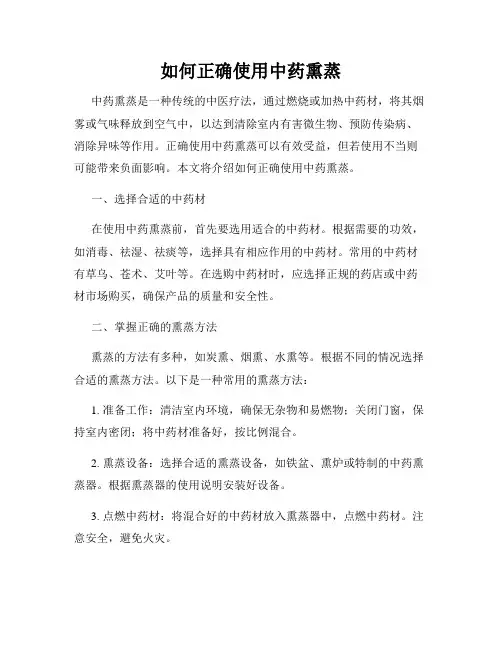 如何正确使用中药熏蒸

中药熏蒸是一种传统的中医疗法，通过燃烧或加热中药材，将其烟雾或气味释放到空气中，以达到清除室内有害微生物、预防传染病、消除异味等作用。正确使用中药熏蒸可以有效受益，但若使用不当则可能带来负面影响。本文将介绍如何正确使用中药熏蒸。

一、选择合适的中药材

在使用中药熏蒸前，首先要选用适合的中药材。根据需要的功效，如消毒、祛湿、祛痰等，选择具有相应作用的中药材。常用的中药材有草乌、苍术、艾叶等。在选购中药材时，应选择正规的药店或中药材市场购买，确保产品的质量和安全性。

二、掌握正确的熏蒸方法

熏蒸的方法有多种，如炭熏、烟熏、水熏等。根据不同的情况选择合适的熏蒸方法。以下是一种常用的熏蒸方法：

1. 准备工作：清洁室内环境，确保无杂物和易燃物；关闭门窗，保持室内密闭；将中药材准备好，按比例混合。

2. 熏蒸设备：选择合适的熏蒸设备，如铁盆、熏炉或特制的中药熏蒸器。根据熏蒸器的使用说明安装好设备。

3. 点燃中药材：将混合好的中药材放入熏蒸器中，点燃中药材。注意安全，避免火灾。